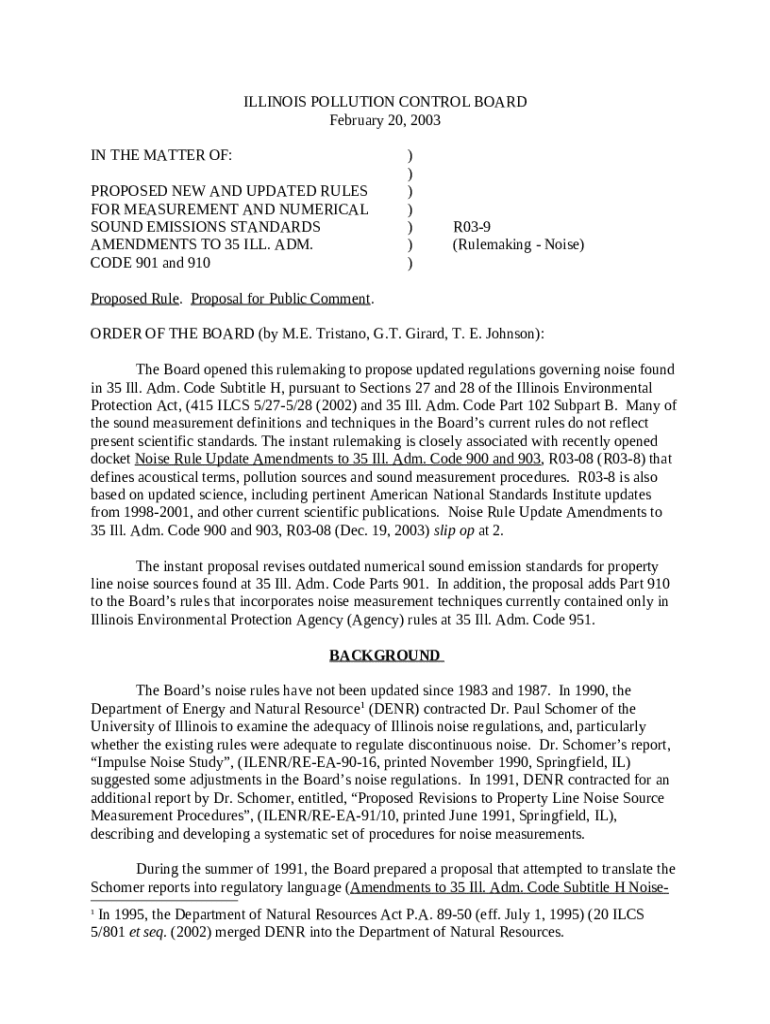 ILLINOIS POLLUTION CONTROL BOARD
February 20, 2003

IN THE MATTER OF: )
)
PROPOSED NEW AND UPDATED RULES )
FOR MEASUREMENT AND NUMERICAL )
SOUND EMISSIONS STANDARDS ) R03-9
AMENDMENTS TO 35 ILL. ADM. ) (Rulemaking - Noise)
CODE 901 and 910 )

Proposed Rule. Proposal for Public Comment.

ORDER OF THE BOARD (by M.E. Tristano, G.T. Girard, T. E. Johnson):

The Board opened this rulemaking to propose updated regulations governing noise found in 35 Ill. Adm. Code Subtitle H, pursuant to Sections 27 and 28 of the Illinois Environmental Protection Act, (415 ILCS 5/27-5/28 (2002) and 35 Ill. Adm. Code Part 102 Subpart B. Many of the sound measurement definitions and techniques in the Board's current rules do not reflect present scientific standards. The instant rulemaking is closely associated with recently opened docket Noise Rule Update Amendments to 35 Ill. Adm. Code 900 and 903, R03-08 (R03-8) that defines acoustical terms, pollution sources and sound measurement procedures. R03-8 is also based on updated science, including pertinent American National Standards Institute updates from 1998-2001, and other current scientific publications. Noise Rule Update Amendments to 35 Ill. Adm. Code 900 and 903, R03-08 (Dec. 19, 2003) slip op at 2.

The instant proposal revises outdated numerical sound emission standards for property line noise sources found at 35 Ill. Adm. Code Parts 901. In addition, the proposal adds Part 910 to the Board's rules that incorporates noise measurement techniques currently contained only in Illinois Environmental Protection Agency (Agency) rules at 35 Ill. Adm. Code 951.

BACKGROUND

The Board's noise rules have not been updated since 1983 and 1987. In 1990, the Department of Energy and Natural Resource$^1$ (DENR) contracted Dr. Paul Schomer of the University of Illinois to examine the adequacy of Illinois noise regulations, and, particularly whether the existing rules were adequate to regulate discontinuous noise. Dr. Schomer's report, "Impulse Noise Study", (ILENR/RE-EA-90-16, printed November 1990, Springfield, IL) suggested some adjustments in the Board's noise regulations. In 1991, DENR contracted for an additional report by Dr. Schomer, entitled, "Proposed Revisions to Property Line Noise Source Measurement Procedures", (ILENR/RE-EA-91/10, printed June 1991, Springfield, IL), describing and developing a systematic set of procedures for noise measurements.

During the summer of 1991, the Board prepared a proposal that attempted to translate the Schomer reports into regulatory language (Amendments to 35 Ill. Adm. Code Subtitle H Noise-

$^1$ In 1995, the Department of Natural Resources Act P.A. 89-50 (eff. July 1, 1995) (20 ILCS 5/801 et seq. (2002) merged DENR into the Department of Natural Resources.